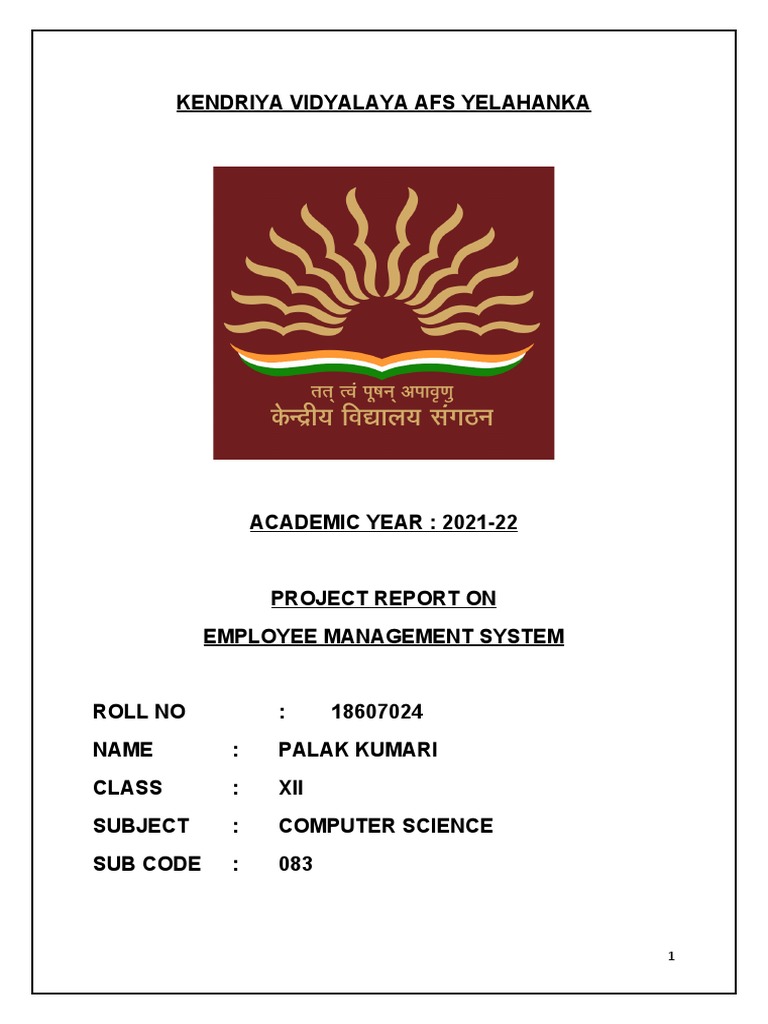 KENDRIYA VIDYALAYA AFS YELAHANKA

तत् त्वं पूषन् अपावृणु
केन्द्रीय विद्यालय संगठन

ACADEMIC YEAR : 2021-22

PROJECT REPORT ON

EMPLOYEE MANAGEMENT SYSTEM

ROLL NO : 18607024

NAME : PALAK KUMARI

CLASS : XII

SUBJECT : COMPUTER SCIENCE

SUB CODE : 083

1